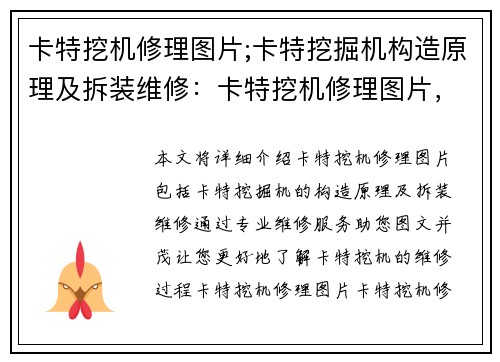 卡特挖机修理图片;卡特挖掘机构造原理及拆装维修：卡特挖机修理图片，

本文将详细介绍卡特挖机修理图片包括卡特挖掘机的构造原理及拆装维修通过专业维修服务助您图文并茂让您更好地了解卡特挖机的维修过程卡特挖机修理图片卡特挖机修